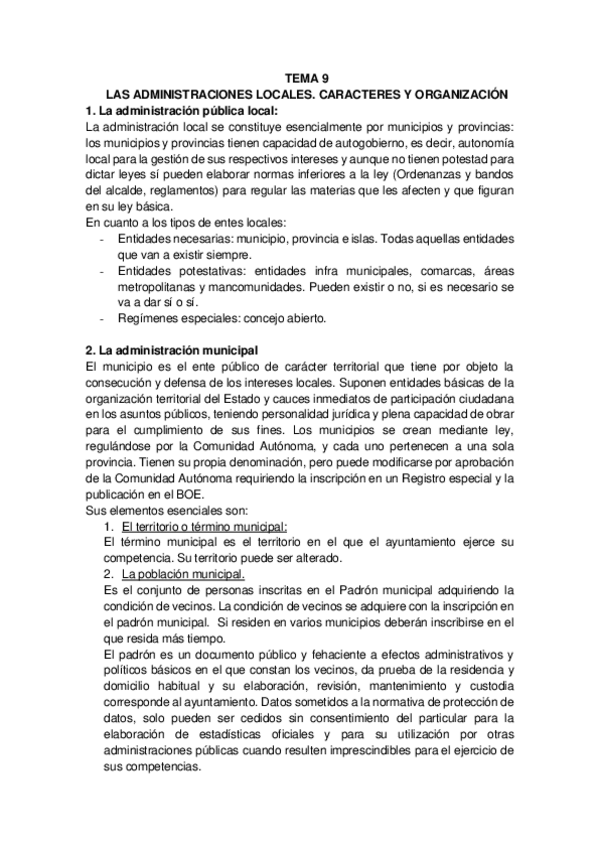 TEMA 9
LAS ADMINISTRACIONES LOCALES. CARACTERES Y ORGANIZACIÓN

1. La administración pública local:
La administración local se constituye esencialmente por municipios y provincias: los municipios y provincias tienen capacidad de autogobierno, es decir, autonomía local para la gestión de sus respectivos intereses y aunque no tienen potestad para dictar leyes sí pueden elaborar normas inferiores a la ley (Ordenanzas y bandos del alcalde, reglamentos) para regular las materias que les afecten y que figuran en su ley básica.
En cuanto a los tipos de entes locales:
- Entidades necesarias: municipio, provincia e islas. Todas aquellas entidades que van a existir siempre.
- Entidades potestativas: entidades infra municipales, comarcas, áreas metropolitanas y mancomunidades. Pueden existir o no, si es necesario se va a dar sí o sí.
- Regímenes especiales: concejo abierto.

2. La administración municipal
El municipio es el ente público de carácter territorial que tiene por objeto la consecución y defensa de los intereses locales. Suponen entidades básicas de la organización territorial del Estado y cauces inmediatos de participación ciudadana en los asuntos públicos, teniendo personalidad jurídica y plena capacidad de obrar para el cumplimiento de sus fines. Los municipios se crean mediante ley, regulándose por la Comunidad Autónoma, y cada uno pertenecen a una sola provincia. Tienen su propia denominación, pero puede modificarse por aprobación de la Comunidad Autónoma requiriendo la inscripción en un Registro especial y la publicación en el BOE.
Sus elementos esenciales son:
1. El territorio o término municipal:
El término municipal es el territorio en el que el ayuntamiento ejerce su competencia. Su territorio puede ser alterado.
2. La población municipal.
Es el conjunto de personas inscritas en el Padrón municipal adquiriendo la condición de vecinos. La condición de vecinos se adquiere con la inscripción en el padrón municipal. Si residen en varios municipios deberán inscribirse en el que resida más tiempo.
El padrón es un documento público y fehaciente a efectos administrativos y políticos básicos en el que constan los vecinos, da prueba de la residencia y domicilio habitual y su elaboración, revisión, mantenimiento y custodia corresponde al ayuntamiento. Datos sometidos a la normativa de protección de datos, solo pueden ser cedidos sin consentimiento del particular para la elaboración de estadísticas oficiales y para su utilización por otras administraciones públicas cuando resulten imprescindibles para el ejercicio de sus competencias.